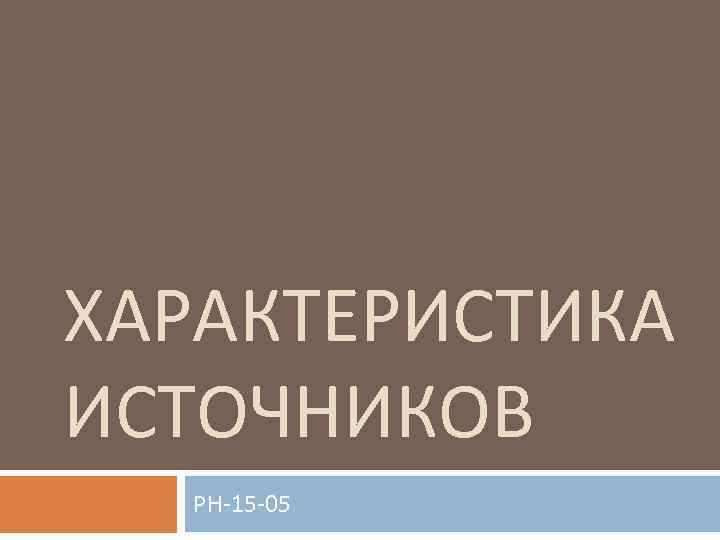 ХАРАКТЕРИСТИКА ИСТОЧНИКОВ

РН-15-05